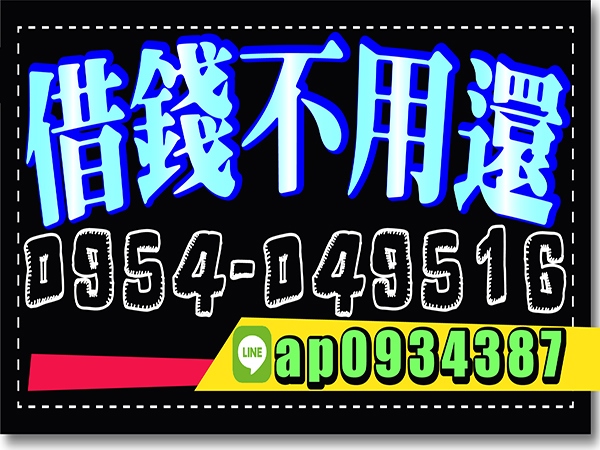 借錢不用還
0954-049516
LINE ap0934387